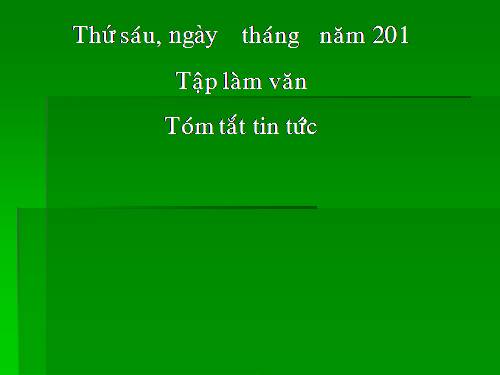 Thứ sáu, ngày    tháng   năm 201

Tập làm văn

Tóm tắt tin tức